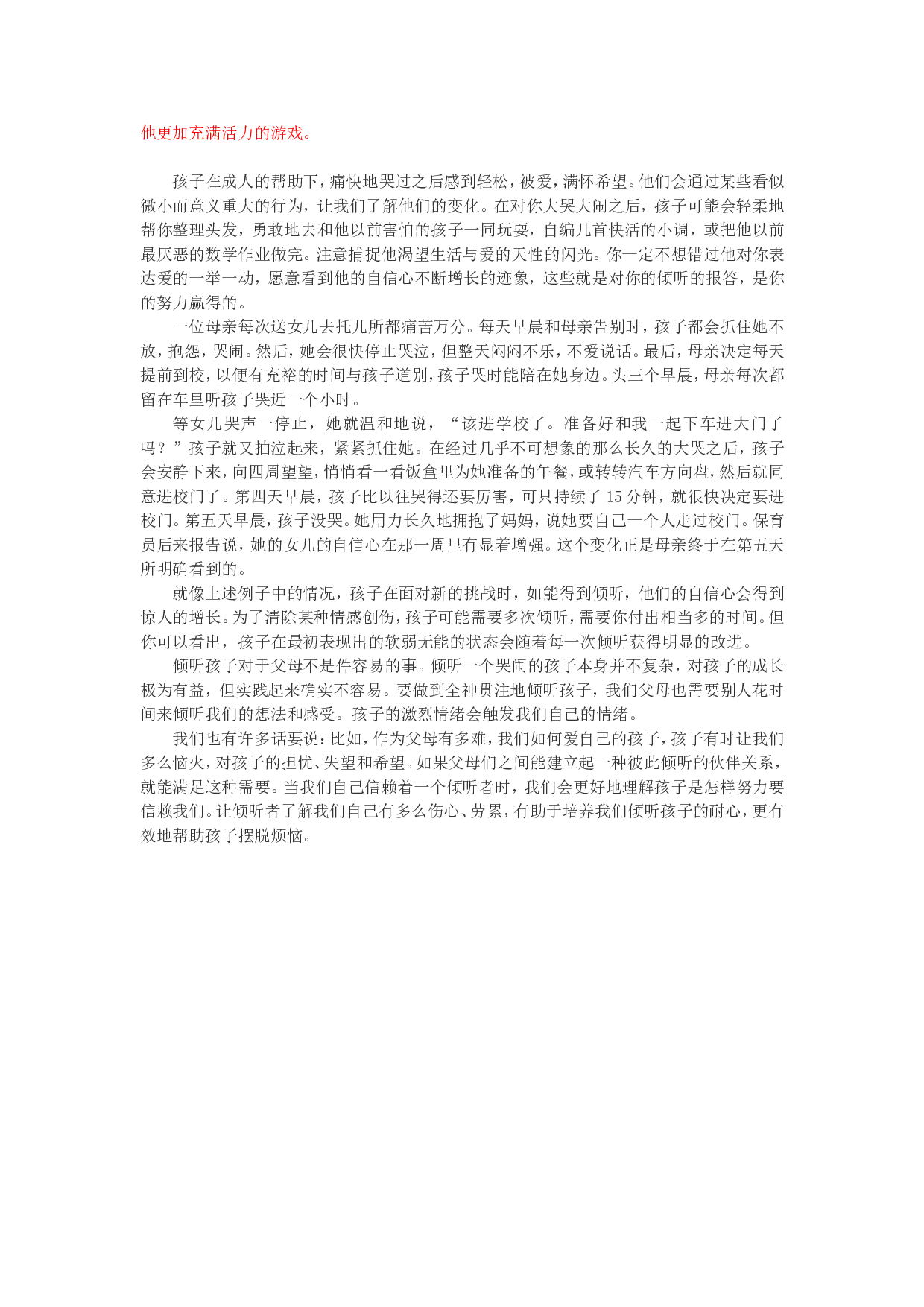 他更加充满活力的游戏。

孩子在成人的帮助下，痛快地哭过之后感到轻松，被爱，满怀希望。他们会通过某些看似微小而意义重大的行为，让我们了解他们的变化。在对你大哭大闹之后，孩子可能会轻柔地帮你整理头发，勇敢地去和他以前害怕的孩子一同玩耍，自编几首快活的小调，或把他以前最厌恶的数学作业做完。注意捕捉他渴望生活与爱的天性的闪光。你一定不想错过他对你表达爱的一举一动，愿意看到他的自信心不断增长的迹象，这些就是对你的倾听的报答，是你的努力赢得的。

一位母亲每次送女儿去托儿所都痛苦万分。每天早晨和母亲告别时，孩子都会抓住她不放，抱怨，哭闹。然后，她会很快停止哭泣，但整天闷闷不乐，不爱说话。最后，母亲决定每天提前到校，以便有充裕的时间与孩子道别，孩子哭时能陪在她身边。头三个早晨，母亲每次都留在车里听孩子哭近一个小时。

等女儿哭声一停止，她就温和地说，“该进学校了。准备好和我一起下车进大门了吗？”孩子就又抽泣起来，紧紧抓住她。在经过几乎不可想象的那么长久的大哭之后，孩子会安静下来，向四周望望，悄悄看一看饭盒里为她准备的午餐，或转转汽车方向盘，然后就同意进校门了。第四天早晨，孩子比以往哭得还要厉害，可只持续了15分钟，就很快决定要进校门。第五天早晨，孩子没哭。她用力长久地拥抱了妈妈，说她要自己一个人走过校门。保育员后来报告说，她的女儿的自信心在那一周里有显着增强。这个变化正是母亲终于在第五天所明确看到的。

就像上述例子中的情况，孩子在面对新的挑战时，如能得到倾听，他们的自信心会得到惊人的增长。为了清除某种情感创伤，孩子可能需要多次倾听，需要你付出相当多的时间。但你可以看出，孩子在最初表现出的软弱无能的状态会随着每一次倾听获得明显的改进。

倾听孩子对于父母不是件容易的事。倾听一个哭闹的孩子本身并不复杂，对孩子的成长极为有益，但实践起来确实不容易。要做到全神贯注地倾听孩子，我们父母也需要别人花时间来倾听我们的想法和感受。孩子的激烈情绪会触发我们自己的情绪。

我们也有许多话要说：比如，作为父母有多难，我们如何爱自己的孩子，孩子有时让我们多么恼火，对孩子的担忧、失望和希望。如果父母们之间能建立起一种彼此倾听的伙伴关系，就能满足这种需要。当我们自己信赖着一个倾听者时，我们会更好地理解孩子是怎样努力要信赖我们。让倾听者了解我们自己有多么伤心、劳累，有助于培养我们倾听孩子的耐心，更有效地帮助孩子摆脱烦恼。